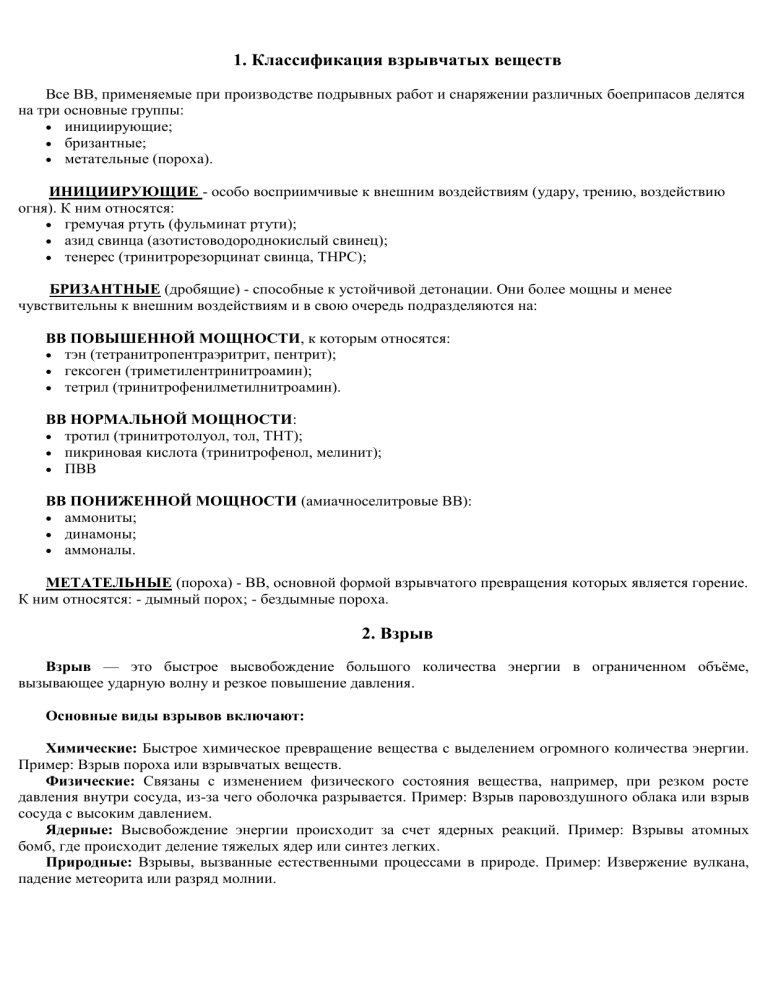 1. Классификация взрывчатых веществ

Все ВВ, применяемые при производстве подрывных работ и снаряжении различных боеприпасов делятся на три основные группы:
• инициирующие;
• бризантные;
• метательные (пороха).

ИНИЦИИРУЮЩИЕ - особо восприимчивые к внешним воздействиям (удару, трению, воздействию огня). К ним относятся:
• гремучая ртуть (фульминат ртути);
• азид свинца (азотистоводороднокислый свинец);
• тенерес (тринитрорезорцинат свинца, ТНРС);

БРИЗАНТНЫЕ (дробящие) - способные к устойчивой детонации. Они более мощны и менее чувствительны к внешним воздействиям и в свою очередь подразделяются на:

ВВ ПОВЫШЕННОЙ МОЩНОСТИ, к которым относятся:
• тэн (тетранитропентраэритрит, пентрит);
• гексоген (триметилентринитроамин);
• тетрил (тринитрофенилметилнитроамин).

ВВ НОРМАЛЬНОЙ МОЩНОСТИ:
• тротил (тринитротолуол, тол, ТНТ);
• пикриновая кислота (тринитрофенол, мелинит);
• ПВВ

ВВ ПОНИЖЕННОЙ МОЩНОСТИ (амиачноселитровые ВВ):
• аммониты;
• динамоны;
• аммоналы.

МЕТАТЕЛЬНЫЕ (пороха) - ВВ, основной формой взрывчатого превращения которых является горение. К ним относятся: - дымный порох; - бездымные пороха.

2. Взрыв

Взрыв — это быстрое высвобождение большого количества энергии в ограниченном объёме, вызывающее ударную волну и резкое повышение давления.

Основные виды взрывов включают:

Химические: Быстрое химическое превращение вещества с выделением огромного количества энергии. Пример: Взрыв пороха или взрывчатых веществ.
Физические: Связаны с изменением физического состояния вещества, например, при резком росте давления внутри сосуда, из-за чего оболочка разрывается. Пример: Взрыв паровоздушного облака или взрыв сосуда с высоким давлением.
Ядерные: Высвобождение энергии происходит за счет ядерных реакций. Пример: Взрывы атомных бомб, где происходит деление тяжелых ядер или синтез легких.
Природные: Взрывы, вызванные естественными процессами в природе. Пример: Извержение вулкана, падение метеорита или разряд молнии.